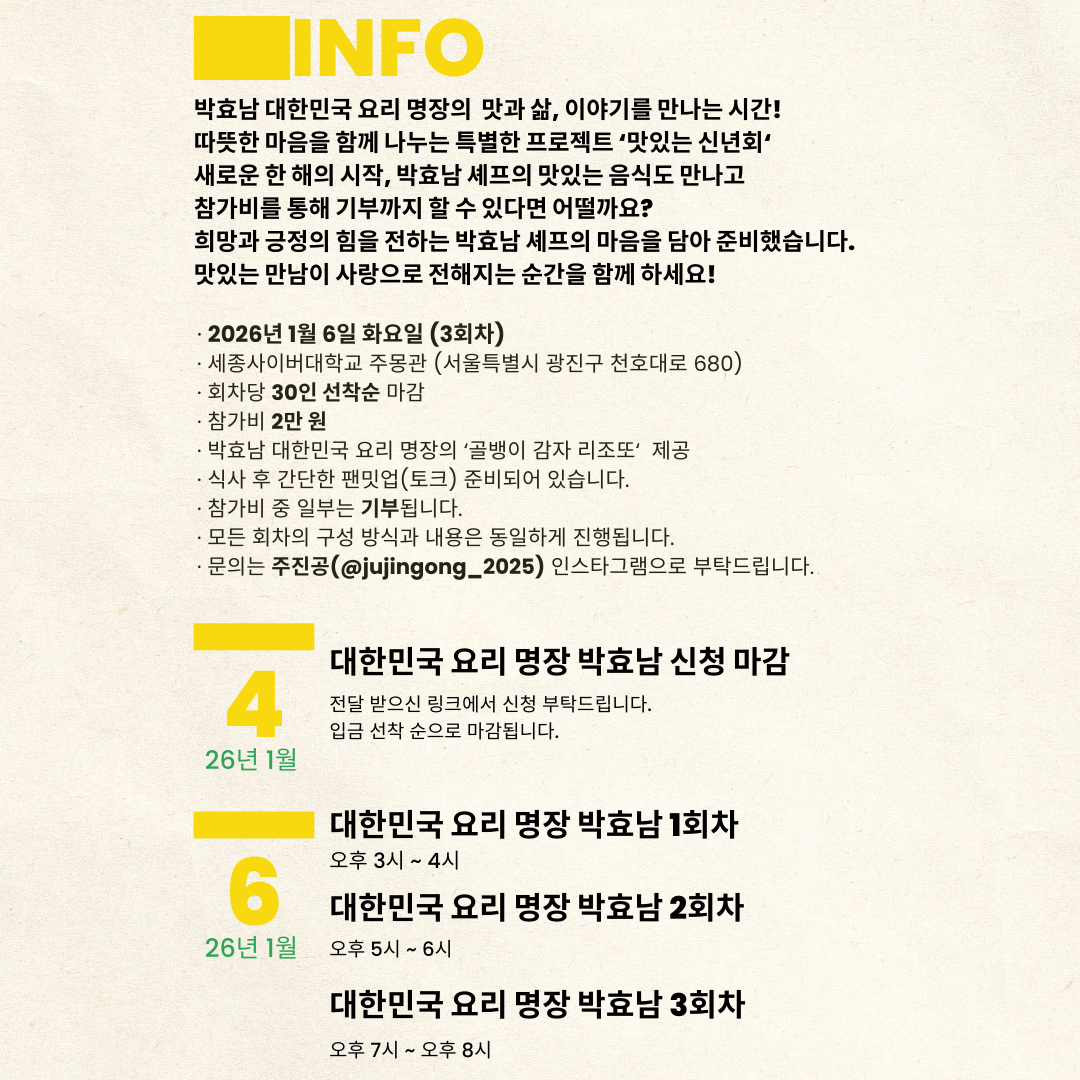 INFO

박효남 대한민국 요리 명장의 맛과 삶, 이야기를 만나는 시간!
따뜻한 마음을 함께 나누는 특별한 프로젝트 '맛있는 신년회'
새로운 한 해의 시작, 박효남 셰프의 맛있는 음식도 만나고
참가비를 통해 기부까지 할 수 있다면 어떨까요?
희망과 긍정의 힘을 전하는 박효남 셰프의 마음을 담아 준비했습니다.
맛있는 만남이 사랑으로 전해지는 순간을 함께 하세요!

· 2026년 1월 6일 화요일 (3회차)
· 세종사이버대학교 주몽관 (서울특별시 광진구 천호대로 680)
· 회차당 30인 선착순 마감
· 참가비 2만 원
· 박효남 대한민국 요리 명장의 '골뱅이 감자 리조또' 제공
· 식사 후 간단한 팬밋업(토크) 준비되어 있습니다.
· 참가비 중 일부는 기부됩니다.
· 모든 회차의 구성 방식과 내용은 동일하게 진행됩니다.
· 문의는 주진공(@jujingong_2025) 인스타그램으로 부탁드립니다.

4
26년 1월

대한민국 요리 명장 박효남 신청 마감
전달 받으신 링크에서 신청 부탁드립니다.
입금 선착 순으로 마감됩니다.

6
26년 1월

대한민국 요리 명장 박효남 1회차
오후 3시 ~ 4시

대한민국 요리 명장 박효남 2회차
오후 5시 ~ 6시

대한민국 요리 명장 박효남 3회차
오후 7시 ~ 오후 8시